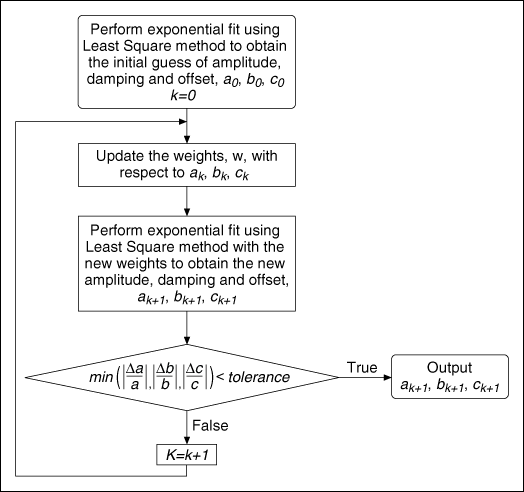 Perform exponential fit using Least Square method to obtain the initial guess of amplitude, damping and offset, $a_0$, $b_0$, $c_0$
$k=0$

Update the weights, w, with respect to $a_k$, $b_k$, $c_k$

Perform exponential fit using Least Square method with the new weights to obtain the new amplitude, damping and offset, $a_{k+1}$, $b_{k+1}$, $c_{k+1}$

$min\left(\left|\frac{\Delta a}{a}\right|,\left|\frac{\Delta b}{b}\right|,\left|\frac{\Delta c}{c}\right|\right) < tolerance$

True

Output
$a_{k+1}$, $b_{k+1}$, $c_{k+1}$

False

$K=k+1$